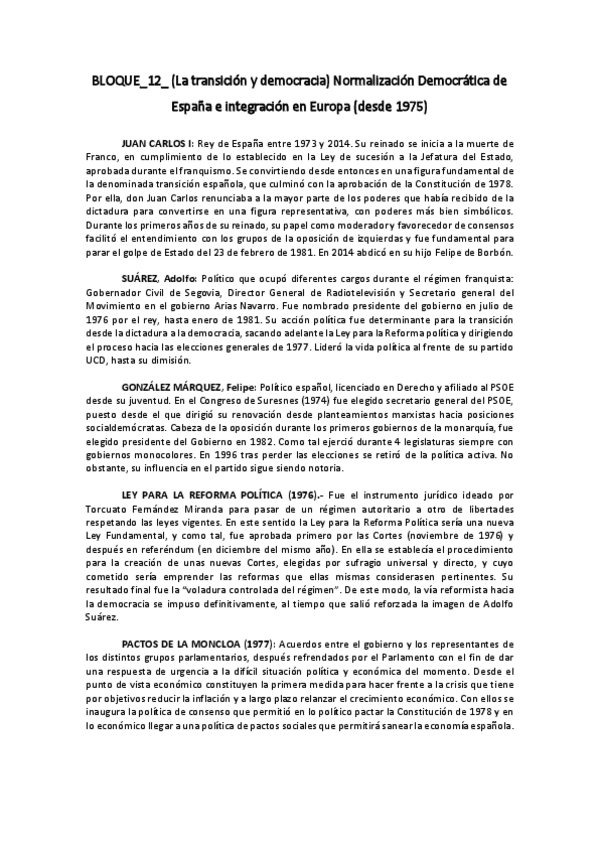 BLOQUE_12_ (La transición y democracia) Normalización Democrática de España e integración en Europa (desde 1975)

JUAN CARLOS I: Rey de España entre 1973 y 2014. Su reinado se inicia a la muerte de Franco, en cumplimiento de lo establecido en la Ley de sucesión a la Jefatura del Estado, aprobada durante el franquismo. Se convirtiendo desde entonces en una figura fundamental de la denominada transición española, que culminó con la aprobación de la Constitución de 1978. Por ella, don Juan Carlos renunciaba a la mayor parte de los poderes que había recibido de la dictadura para convertirse en una figura representativa, con poderes más bien simbólicos. Durante los primeros años de su reinado, su papel como moderador y favorecedor de consensos facilitó el entendimiento con los grupos de la oposición de izquierdas y fue fundamental para parar el golpe de Estado del 23 de febrero de 1981. En 2014 abdicó en su hijo Felipe de Borbón.

SUÁREZ, Adolfo: Político que ocupó diferentes cargos durante el régimen franquista: Gobernador Civil de Segovia, Director General de Radiotelevisión y Secretario general del Movimiento en el gobierno Arias Navarro. Fue nombrado presidente del gobierno en julio de 1976 por el rey, hasta enero de 1981. Su acción política fue determinante para la transición desde la dictadura a la democracia, sacando adelante la Ley para la Reforma política y dirigiendo el proceso hacia las elecciones generales de 1977. Lideró la vida política al frente de su partido UCD, hasta su dimisión.

GONZÁLEZ MÁRQUEZ, Felipe: Político español, licenciado en Derecho y afiliado al PSOE desde su juventud. En el Congreso de Suresnes (1974) fue elegido secretario general del PSOE, puesto desde el que dirigió su renovación desde planteamientos marxistas hacia posiciones socialdemócratas. Cabeza de la oposición durante los primeros gobiernos de la monarquía, fue elegido presidente del Gobierno en 1982. Como tal ejerció durante 4 legislaturas siempre con gobiernos monocolores. En 1996 tras perder las elecciones se retiró de la política activa. No obstante, su influencia en el partido sigue siendo notoria.

LEY PARA LA REFORMA POLÍTICA (1976).- Fue el instrumento jurídico ideado por Torcuato Fernández Miranda para pasar de un régimen autoritario a otro de libertades respetando las leyes vigentes. En este sentido la Ley para la Reforma Política sería una nueva Ley Fundamental, y como tal, fue aprobada primero por las Cortes (noviembre de 1976) y después en referéndum (en diciembre del mismo año). En ella se establecía el procedimiento para la creación de unas nuevas Cortes, elegidas por sufragio universal y directo, y cuyo cometido sería emprender las reformas que ellas mismas considerasen pertinentes. Su resultado final fue la "voladura controlada del régimen". De este modo, la vía reformista hacia la democracia se impuso definitivamente, al tiempo que salió reforzada la imagen de Adolfo Suárez.

PACTOS DE LA MONCLOA (1977): Acuerdos entre el gobierno y los representantes de los distintos grupos parlamentarios, después refrendados por el Parlamento con el fin de dar una respuesta de urgencia a la difícil situación política y económica del momento. Desde el punto de vista económico constituyen la primera medida para hacer frente a la crisis que tiene por objetivos reducir la inflación y a largo plazo relanzar el crecimiento económico. Con ellos se inaugura la política de consenso que permitió en lo político pactar la Constitución de 1978 y en lo económico llegar a una política de pactos sociales que permitirá sanear la economía española.